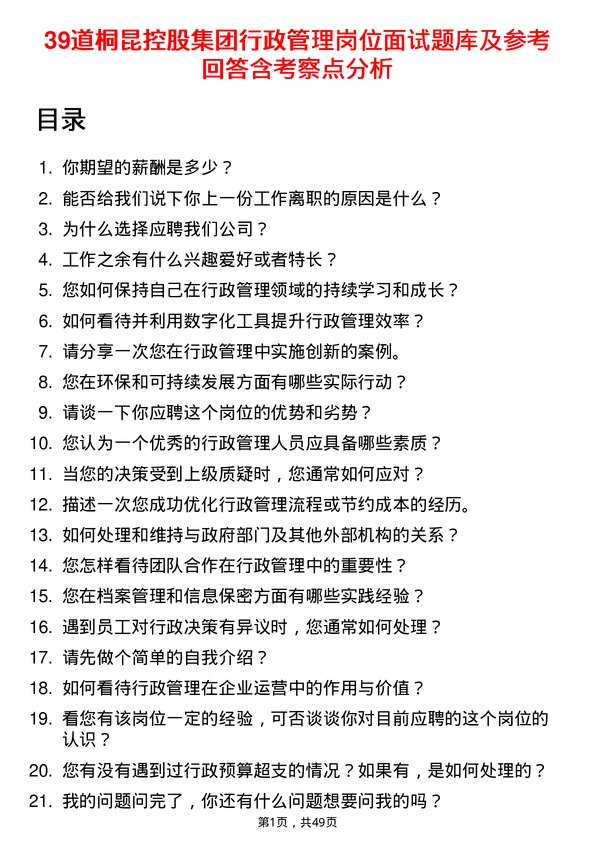 39道桐昆控股集团行政管理岗位面试题库及参考回答含考察点分析

目录

1. 你期望的薪酬是多少？
2. 能否给我们说下你上一份工作离职的原因是什么？
3. 为什么选择应聘我们公司？
4. 工作之余有什么兴趣爱好或者特长？
5. 您如何保持自己在行政管理领域的持续学习和成长？
6. 如何看待并利用数字化工具提升行政管理效率？
7. 请分享一次您在行政管理中实施创新的案例。
8. 您在环保和可持续发展方面有哪些实际行动？
9. 请谈一下你应聘这个岗位的优势和劣势？
10. 您认为一个优秀的行政管理人员应具备哪些素质？
11. 当您的决策受到上级质疑时，您通常如何应对？
12. 描述一次您成功优化行政管理流程或节约成本的经历。
13. 如何处理和维持与政府部门及其他外部机构的关系？
14. 您怎样看待团队合作在行政管理中的重要性？
15. 您在档案管理和信息保密方面有哪些实践经验？
16. 遇到员工对行政决策有异议时，您通常如何处理？
17. 请先做个简单的自我介绍？
18. 如何看待行政管理在企业运营中的作用与价值？
19. 看您有该岗位一定的经验，可否谈谈你对目前应聘的这个岗位的认识？
20. 您有没有遇到过行政预算超支的情况？如果有，是如何处理的？
21. 我的问题问完了，你还有什么问题想要问我的吗？

第1页，共49页